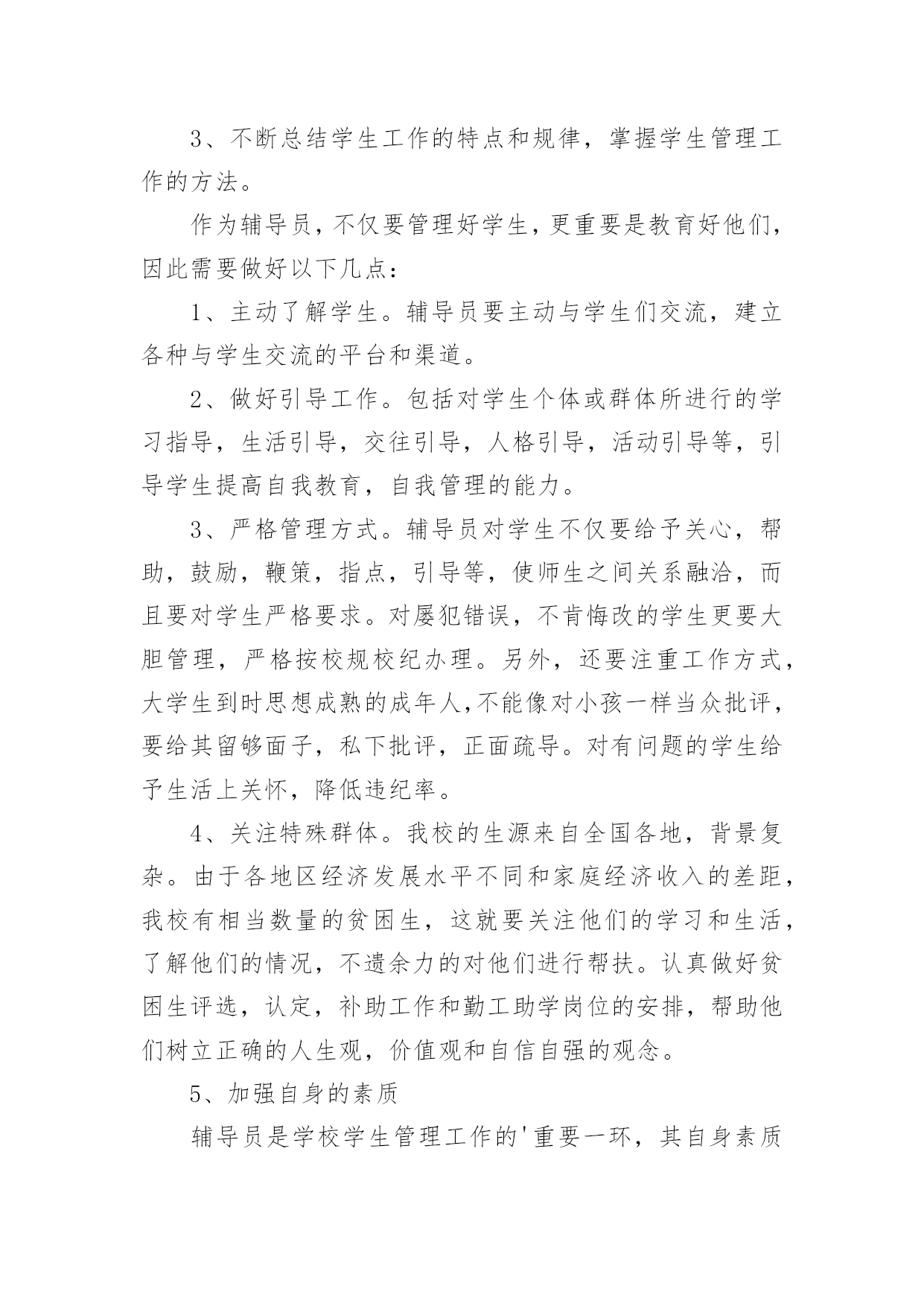 3、不断总结学生工作的特点和规律，掌握学生管理工作的方法。

作为辅导员，不仅要管理好学生，更重要是教育好他们，因此需要做好以下几点：

1、主动了解学生。辅导员要主动与学生们交流，建立各种与学生交流的平台和渠道。

2、做好引导工作。包括对学生个体或群体所进行的学习指导，生活引导，交往引导，人格引导，活动引导等，引导学生提高自我教育，自我管理的能力。

3、严格管理方式。辅导员对学生不仅要给予关心，帮助，鼓励，鞭策，指点，引导等，使师生之间关系融洽，而且要对学生严格要求。对屡犯错误，不肯悔改的学生更要大胆管理，严格按校规校纪办理。另外，还要注重工作方式，大学生到时思想成熟的成年人,不能像对小孩一样当众批评，要给其留够面子，私下批评，正面疏导。对有问题的学生给予生活上关怀，降低违纪率。

4、关注特殊群体。我校的生源来自全国各地，背景复杂。由于各地区经济发展水平不同和家庭经济收入的差距，我校有相当数量的贫困生，这就要关注他们的学习和生活，了解他们的情况，不遗余力的对他们进行帮扶。认真做好贫困生评选，认定，补助工作和勤工助学岗位的安排，帮助他们树立正确的人生观，价值观和自信自强的观念。

5、加强自身的素质

辅导员是学校学生管理工作的'重要一环，其自身素质